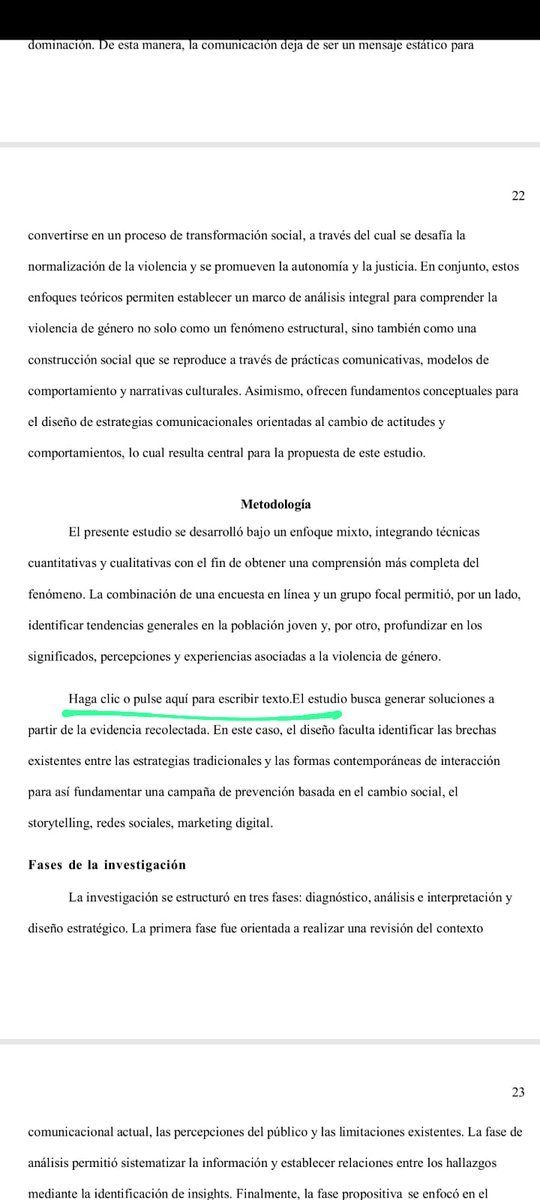 dominación. De esta manera, la comunicación deja de ser un mensaje estático para

22

convertirse en un proceso de transformación social, a través del cual se desafía la normalización de la violencia y se promueven la autonomía y la justicia. En conjunto, estos enfoques teóricos permiten establecer un marco de análisis integral para comprender la violencia de género no solo como un fenómeno estructural, sino también como una construcción social que se reproduce a través de prácticas comunicativas, modelos de comportamiento y narrativas culturales. Asimismo, ofrecen fundamentos conceptuales para el diseño de estrategias comunicacionales orientadas al cambio de actitudes y comportamientos, lo cual resulta central para la propuesta de este estudio.

Metodología

El presente estudio se desarrolló bajo un enfoque mixto, integrando técnicas cuantitativas y cualitativas con el fin de obtener una comprensión más completa del fenómeno. La combinación de una encuesta en línea y un grupo focal permitió, por un lado, identificar tendencias generales en la población joven y, por otro, profundizar en los significados, percepciones y experiencias asociadas a la violencia de género.

Haga clic o pulse aquí para escribir texto.El estudio busca generar soluciones a partir de la evidencia recolectada. En este caso, el diseño faculta identificar las brechas existentes entre las estrategias tradicionales y las formas contemporáneas de interacción para así fundamentar una campaña de prevención basada en el cambio social, el storytelling, redes sociales, marketing digital.

Fases de la investigación

La investigación se estructuró en tres fases: diagnóstico, análisis e interpretación y diseño estratégico. La primera fase fue orientada a realizar una revisión del contexto

23

comunicacional actual, las percepciones del público y las limitaciones existentes. La fase de análisis permitió sistematizar la información y establecer relaciones entre los hallazgos mediante la identificación de insights. Finalmente, la fase propositiva se enfocó en el